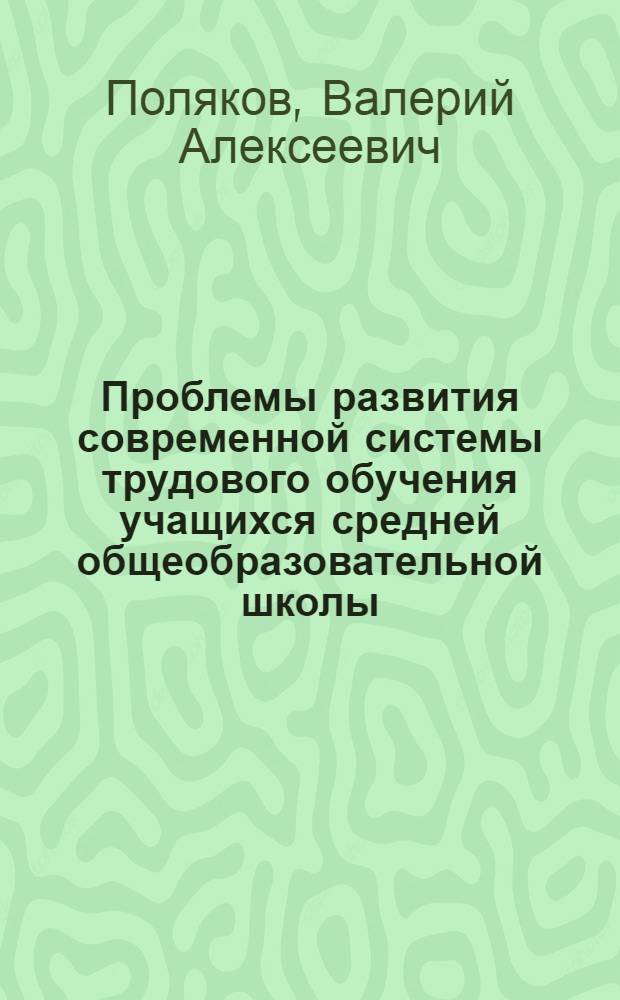 Поляков, Валерий Алексеевич

Проблемы развития современной системы трудового обучения учащихся средней общеобразовательной школы